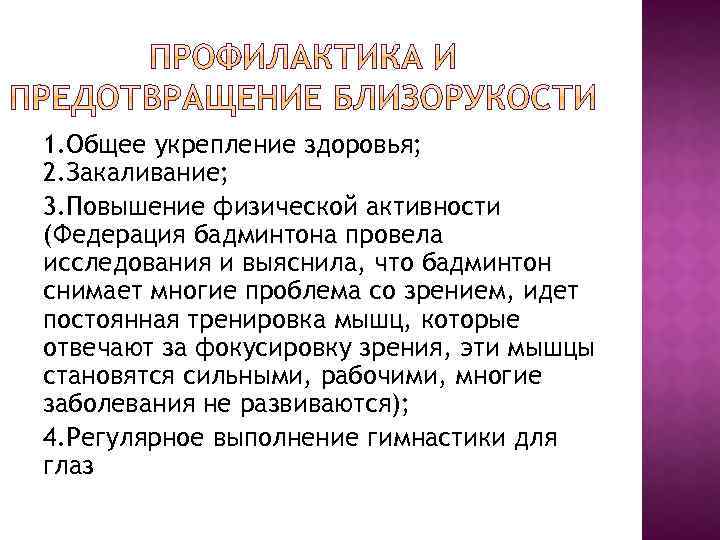 ПРОФИЛАКТИКА И ПРЕДОТВРАЩЕНИЕ БЛИЗОРУКОСТИ

1.Общее укрепление здоровья;
2.Закаливание;

3.Повышение физической активности (Федерация бадминтона провела исследования и выяснила, что бадминтон снимает многие проблема со зрением, идет постоянная тренировка мышц, которые отвечают за фокусировку зрения, эти мышцы становятся сильными, рабочими, многие заболевания не развиваются);

4.Регулярное выполнение гимнастики для глаз